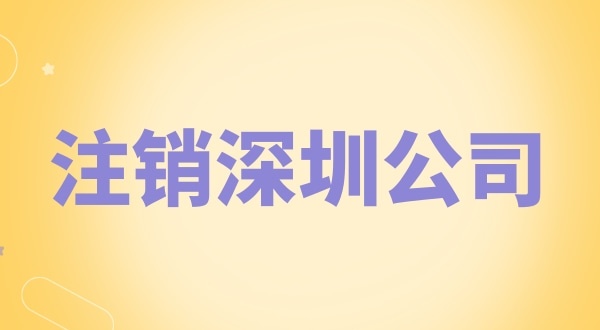 注销深圳公司